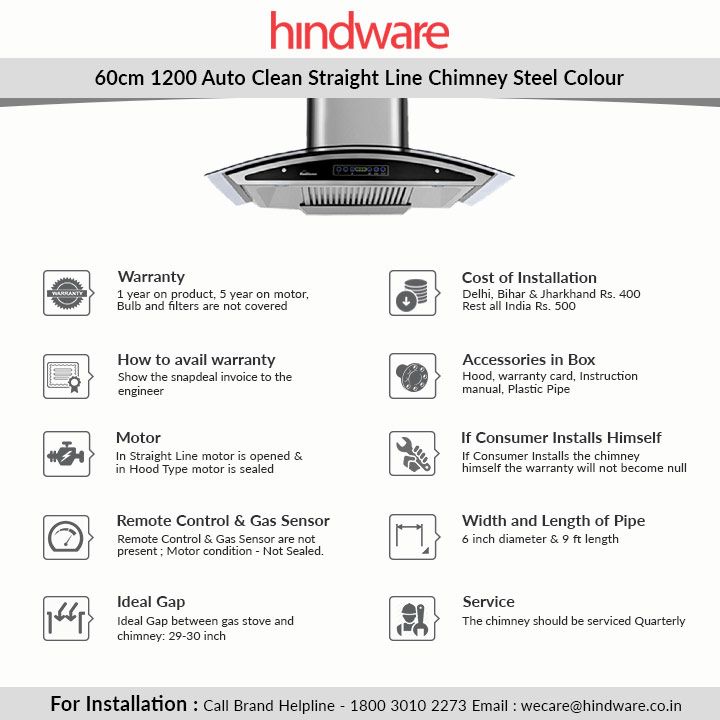 hindware

60cm 1200 Auto Clean Straight Line Chimney Steel Colour

WARRANTY

Warranty
1 year on product, 5 year on motor, Bulb and filters are not covered

How to avail warranty
Show the snapdeal invoice to the engineer

Motor
In Straight Line motor is opened & in Hood Type motor is sealed

Remote Control & Gas Sensor
Remote Control & Gas Sensor are not present ; Motor condition - Not Sealed.

Ideal Gap
Ideal Gap between gas stove and chimney: 29-30 inch

Cost of Installation
Delhi, Bihar & Jharkhand Rs. 400
Rest all India Rs. 500

Accessories in Box
Hood, warranty card, Instruction manual, Plastic Pipe

If Consumer Installs Himself
If Consumer Installs the chimney himself the warranty will not become null

Width and Length of Pipe
6 inch diameter & 9 ft length

Service
The chimney should be serviced Quarterly

For Installation : Call Brand Helpline - 1800 3010 2273 Email : wecare@hindware.co.in